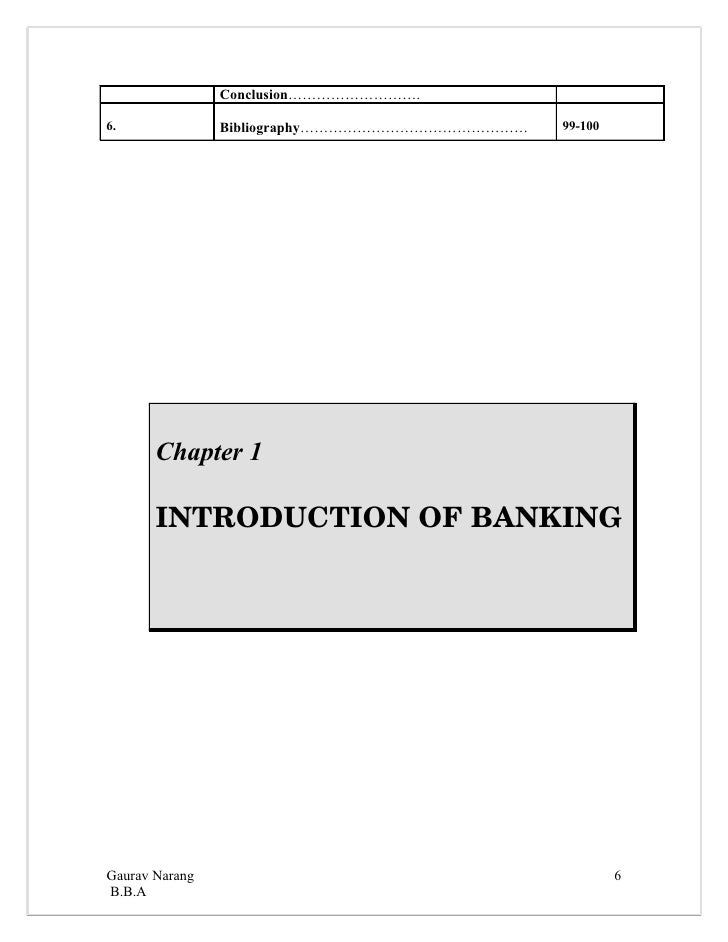 | | Conclusion……………………… | |
|---|---|---|
| 6. | Bibliography………………………………………… | 99-100 |

Chapter 1

INTRODUCTION OF BANKING

Gaurav Narang
B.B.A

6